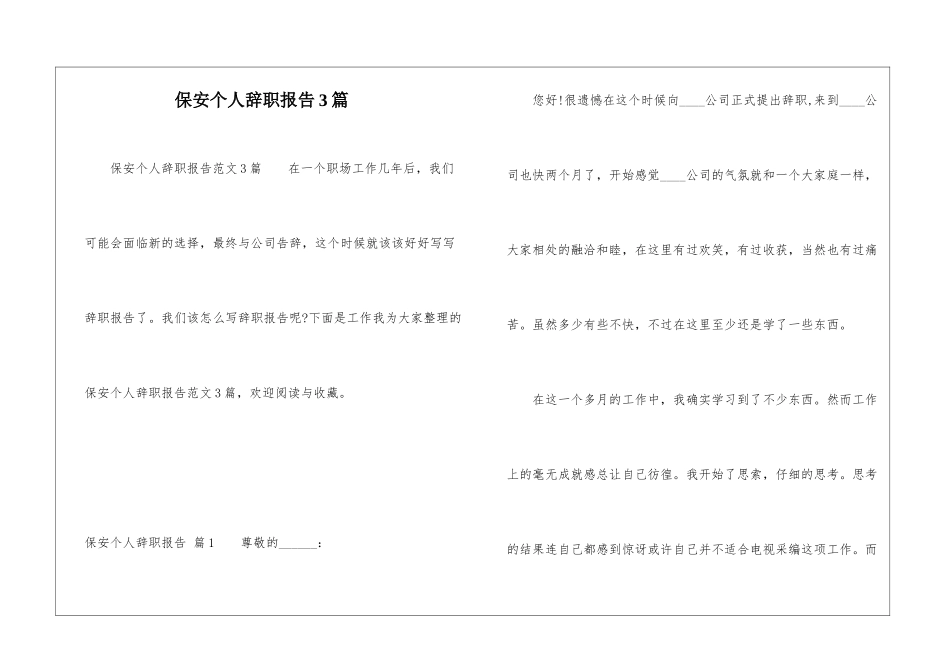 保安个人辞职报告3篇

保安个人辞职报告范文3篇　　在一个职场工作几年后，我们可能会面临新的选择，最终与公司告辞，这个时候就该该好好写写辞职报告了。我们该怎么写辞职报告呢?下面是工作我为大家整理的保安个人辞职报告范文3篇，欢迎阅读与收藏。

保安个人辞职报告 篇1　　尊敬的______:

您好!很遗憾在这个时候向____公司正式提出辞职,来到____公司也快两个月了，开始感觉____公司的气氛就和一个大家庭一样，大家相处的融洽和睦，在这里有过欢笑，有过收获，当然也有过痛苦。虽然多少有些不快，不过在这里至少还是学了一些东西。

在这一个多月的工作中，我确实学习到了不少东西。然而工作上的毫无成就感总让自己彷徨。我开始了思索，仔细的思考。思考的结果连自己都感到惊讶或许自己并不适合电视采编这项工作。而